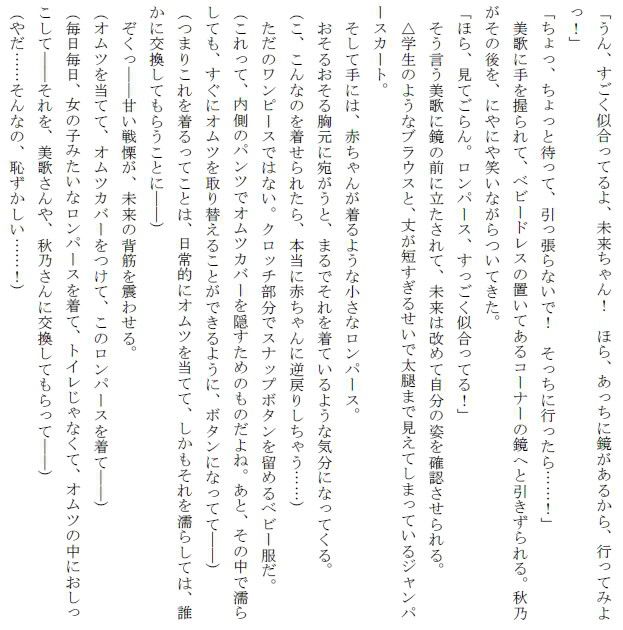 「うん、すごく似合ってるよ、未来ちゃん！　ほら、あっちに鏡があるから、行ってみよっ！」
「ちょっ、ちょっと待って、引っ張らないで！　そっちに行ったら……！」
美歌に手を握られて、ベビードレスの置いてあるコーナーの鏡へと引きずられる。秋乃がその後を、にやにや笑いながらついてきた。
「ほら、見てごらん。ロンパース、すっごく似合ってる！」
そう言う美歌に鏡の前に立たされて、未来は改めて自分の姿を確認させられる。
△学生のようなブラウスと、丈が短すぎるせいで太腿まで見えてしまっているジャンパースカート。
そして手には、赤ちゃんが着るような小さなロンパース。
おそるおそる胸元に宛がうと、まるでそれを着ているような気分になってくる。
（こ、こんなのを着せられたら、本当に赤ちゃんに逆戻りしちゃう……）
ただのワンピースではない。クロッチ部分でスナップボタンを留めるベビー服だ。
（これって、内側のパンツでオムツカバーを隠すためのものだよね。あと、その中で濡らしても、すぐにオムツを取り替えることができるように、ボタンになってて――）
（つまりこれを着るってことは、日常的にオムツを当てて、しかもそれを濡らしては、誰かに交換してもらうことに――）
ぞくっ――甘い戦慄が、未来の背筋を震わせる。
（オムツを当てて、オムツカバーをつけて、このロンパースを着て――）
（毎日毎日、女の子みたいなロンパースを着て、トイレじゃなくて、オムツの中におしっこして――それを、美歌さんや、秋乃さんに交換してもらって――）
（やだ……そんなの、恥ずかしい……！）